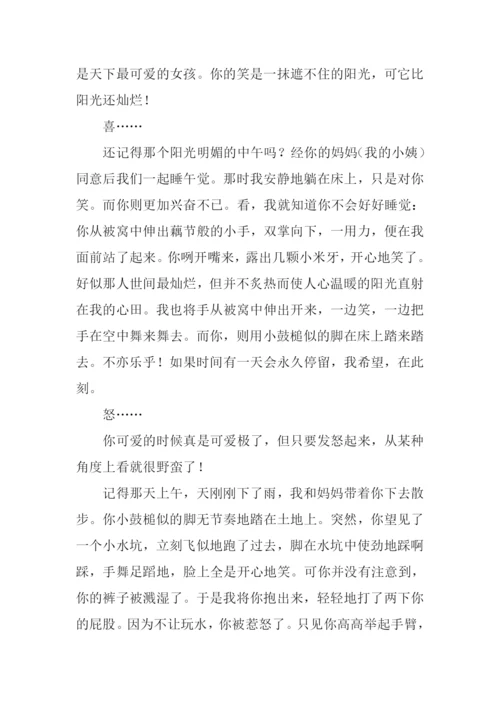 是天下最可爱的女孩。你的笑是一抹遮不住的阳光，可它比阳光还灿烂！

喜……

还记得那个阳光明媚的中午吗？经你的妈妈（我的小姨）同意后我们一起睡午觉。那时我安静地躺在床上，只是对你笑。而你则更加兴奋不已。看，我就知道你不会好好睡觉：你从被窝中伸出藕节般的小手，双掌向下，一用力，便在我面前站了起来。你咧开嘴来，露出几颗小米牙，开心地笑了。好似那人世间最灿烂，但并不炙热而使人心温暖的阳光直射在我的心田。我也将手从被窝中伸出开来，一边笑，一边把手在空中舞来舞去。而你，则用小鼓槌似的脚在床上踏来踏去。不亦乐乎！如果时间有一天会永久停留，我希望，在此刻。

怒……

你可爱的时候真是可爱极了，但只要发怒起来，从某种角度上看就很野蛮了！

记得那天上午，天刚刚下了雨，我和妈妈带着你下去散步。你小鼓槌似的脚无节奏地踏在土地上。突然，你望见了一个小水坑，立刻飞似地跑了过去，脚在水坑中使劲地踩啊踩，手舞足蹈地，脸上全是开心地笑。可你并没有注意到，你的裤子被溅湿了。于是我将你抱出来，轻轻地打了两下你的屁股。因为不让玩水，你被惹怒了。只见你高高举起手臂，